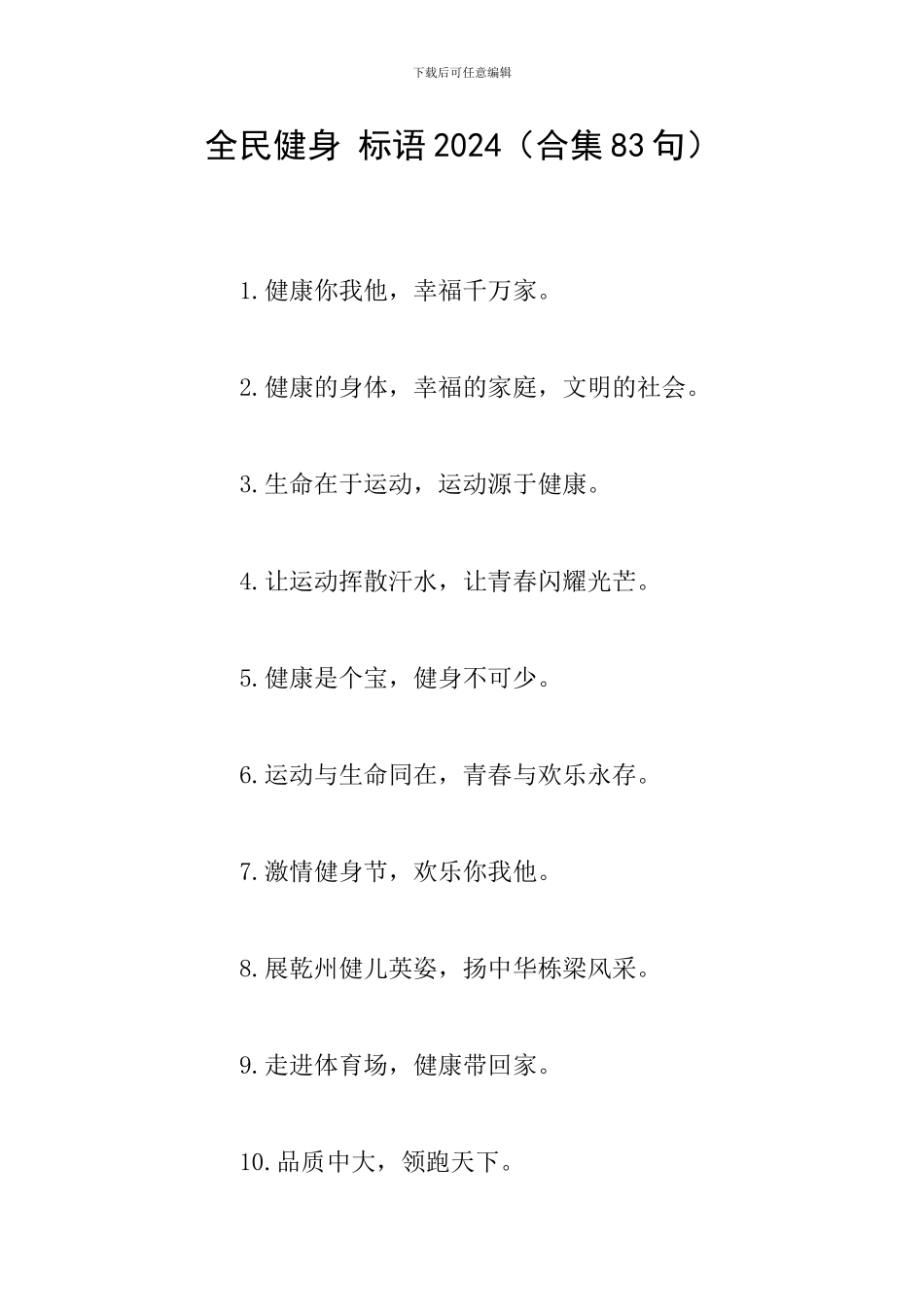 下载后可任意编辑

全民健身 标语2024（合集83句）

1.健康你我他，幸福千万家。

2.健康的身体，幸福的家庭，文明的社会。

3.生命在于运动，运动源于健康。

4.让运动挥散汗水，让青春闪耀光芒。

5.健康是个宝，健身不可少。

6.运动与生命同在，青春与欢乐永存。

7.激情健身节，欢乐你我他。

8.展乾州健儿英姿，扬中华栋梁风采。

9.走进体育场，健康带回家。

10.品质中大，领跑天下。